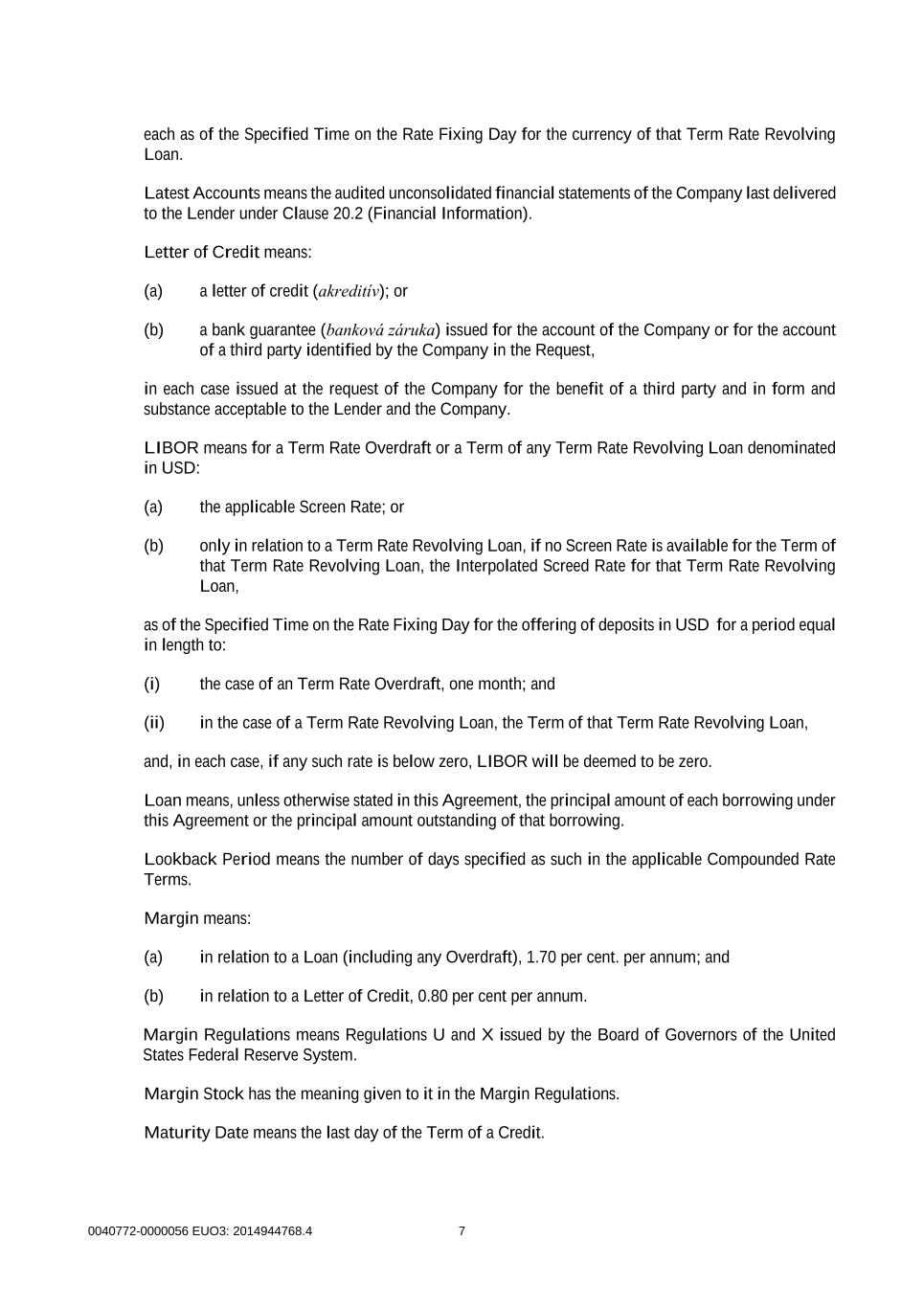 each as of the Specified Time on the Rate Fixing Day for the currency of that Term Rate Revolving Loan.

Latest Accounts means the audited unconsolidated financial statements of the Company last delivered to the Lender under Clause 20.2 (Financial Information).

Letter of Credit means:

(a) a letter of credit (akreditív); or

(b) a bank guarantee (banková záruka) issued for the account of the Company or for the account of a third party identified by the Company in the Request,

in each case issued at the request of the Company for the benefit of a third party and in form and substance acceptable to the Lender and the Company.

LIBOR means for a Term Rate Overdraft or a Term of any Term Rate Revolving Loan denominated in USD:

(a) the applicable Screen Rate; or

(b) only in relation to a Term Rate Revolving Loan, if no Screen Rate is available for the Term of that Term Rate Revolving Loan, the Interpolated Screed Rate for that Term Rate Revolving Loan,

as of the Specified Time on the Rate Fixing Day for the offering of deposits in USD for a period equal in length to:

(i) the case of an Term Rate Overdraft, one month; and

(ii) in the case of a Term Rate Revolving Loan, the Term of that Term Rate Revolving Loan,

and, in each case, if any such rate is below zero, LIBOR will be deemed to be zero.

Loan means, unless otherwise stated in this Agreement, the principal amount of each borrowing under this Agreement or the principal amount outstanding of that borrowing.

Lookback Period means the number of days specified as such in the applicable Compounded Rate Terms.

Margin means:

(a) in relation to a Loan (including any Overdraft), 1.70 per cent. per annum; and

(b) in relation to a Letter of Credit, 0.80 per cent per annum.

Margin Regulations means Regulations U and X issued by the Board of Governors of the United States Federal Reserve System.

Margin Stock has the meaning given to it in the Margin Regulations.

Maturity Date means the last day of the Term of a Credit.

0040772-0000056 EUO3: 2014944768.4 7